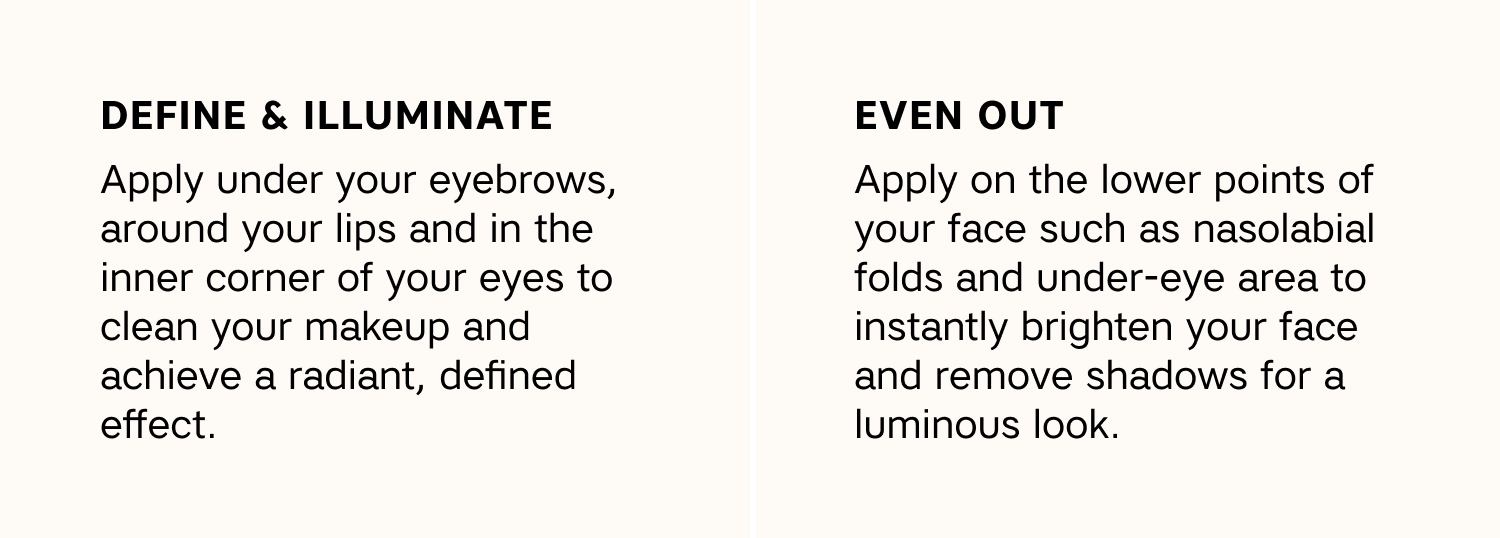 DEFINE & ILLUMINATE

Apply under your eyebrows, around your lips and in the inner corner of your eyes to clean your makeup and achieve a radiant, defined effect.

EVEN OUT

Apply on the lower points of your face such as nasolabial folds and under-eye area to instantly brighten your face and remove shadows for a luminous look.